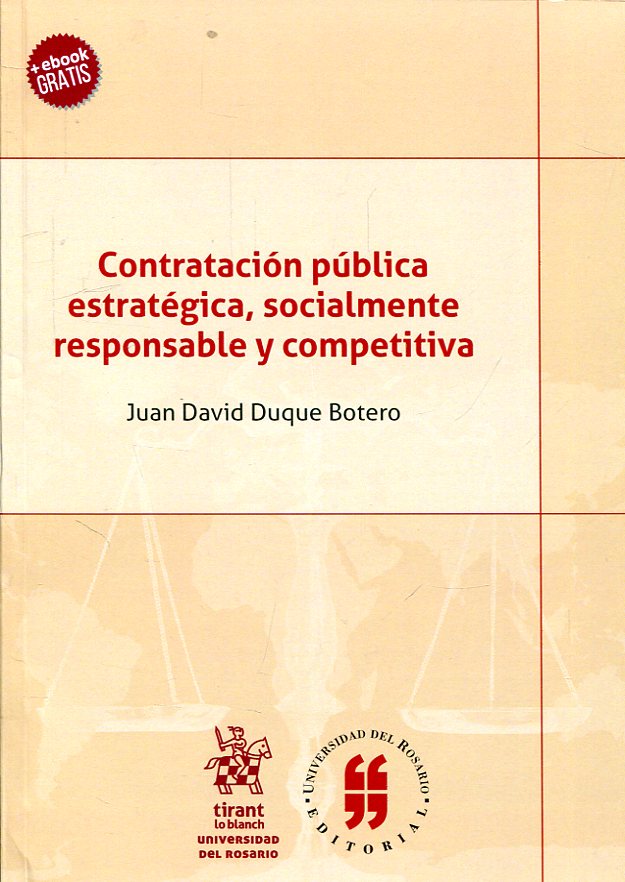 +ebook
GRATIS

Contratación pública estratégica, socialmente responsable y competitiva

Juan David Duque Botero

tirant
lo blanch
UNIVERSIDAD
DEL ROSARIO

UNIVERSIDAD DEL ROSARIO
EDITORIAL